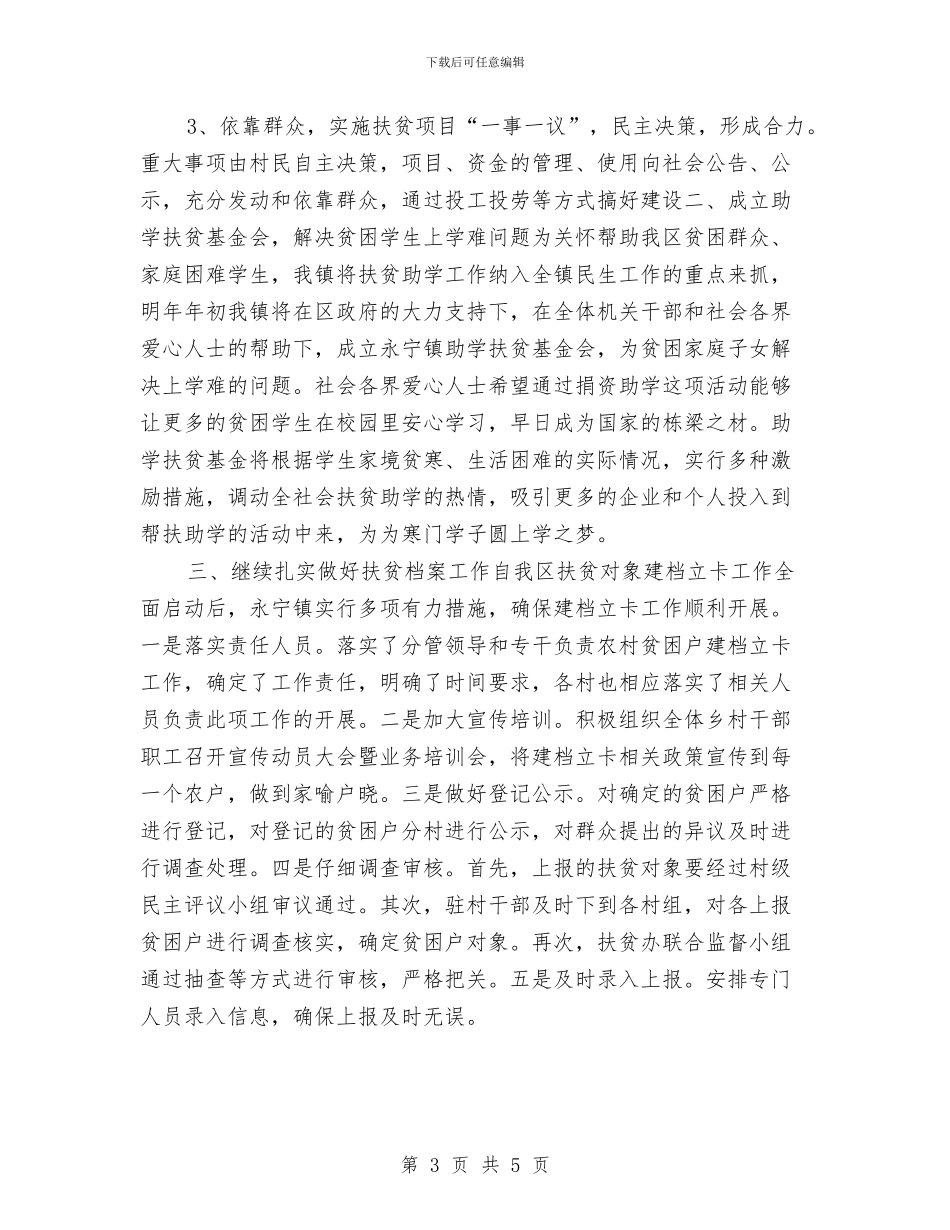 下载后可任意编辑

3、依靠群众，实施扶贫项目“一事一议”，民主决策，形成合力。重大事项由村民自主决策，项目、资金的管理、使用向社会公告、公示，充分发动和依靠群众，通过投工投劳等方式搞好建设二、成立助学扶贫基金会，解决贫困学生上学难问题为关怀帮助我区贫困群众、家庭困难学生，我镇将扶贫助学工作纳入全镇民生工作的重点来抓，明年年初我镇将在区政府的大力支持下，在全体机关干部和社会各界爱心人士的帮助下，成立永宁镇助学扶贫基金会，为贫困家庭子女解决上学难的问题。社会各界爱心人士希望通过捐资助学这项活动能够让更多的贫困学生在校园里安心学习，早日成为国家的栋梁之材。助学扶贫基金将根据学生家境贫寒、生活困难的实际情况，实行多种激励措施，调动全社会扶贫助学的热情，吸引更多的企业和个人投入到帮扶助学的活动中来，为为寒门学子圆上学之梦。

三、继续扎实做好扶贫档案工作自我区扶贫对象建档立卡工作全面启动后，永宁镇实行多项有力措施，确保建档立卡工作顺利开展。一是落实责任人员。落实了分管领导和专干负责农村贫困户建档立卡工作，确定了工作责任，明确了时间要求，各村也相应落实了相关人员负责此项工作的开展。二是加大宣传培训。积极组织全体乡村干部职工召开宣传动员大会暨业务培训会，将建档立卡相关政策宣传到每一个农户，做到家喻户晓。三是做好登记公示。对确定的贫困户严格进行登记，对登记的贫困户分村进行公示，对群众提出的异议及时进行调查处理。四是仔细调查审核。首先，上报的扶贫对象要经过村级民主评议小组审议通过。其次，驻村干部及时下到各村组，对各上报贫困户进行调查核实，确定贫困户对象。再次，扶贫办联合监督小组通过抽查等方式进行审核，严格把关。五是及时录入上报。安排专门人员录入信息，确保上报及时无误。

第 3 页 共 5 页